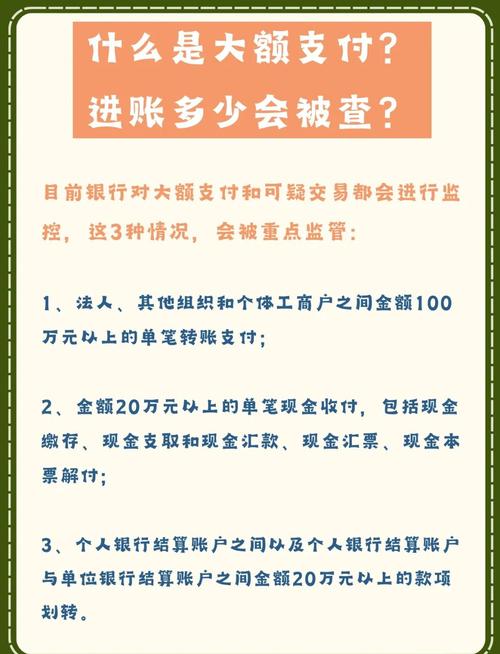 什么是大额支付？
进账多少会被查？

目前银行对大额支付和可疑交易都会进行监控，这3种情况，会被重点监管：

1、法人、其他组织和个体工商户之间金额100万元以上的单笔转账支付；

2、金额20万元以上的单笔现金收付，包括现金缴存、现金支取和现金汇款、现金汇票、现金本票解付；

3、个人银行结算账户之间以及个人银行结算账户与单位银行结算账户之间金额20万元以上的款项划转。